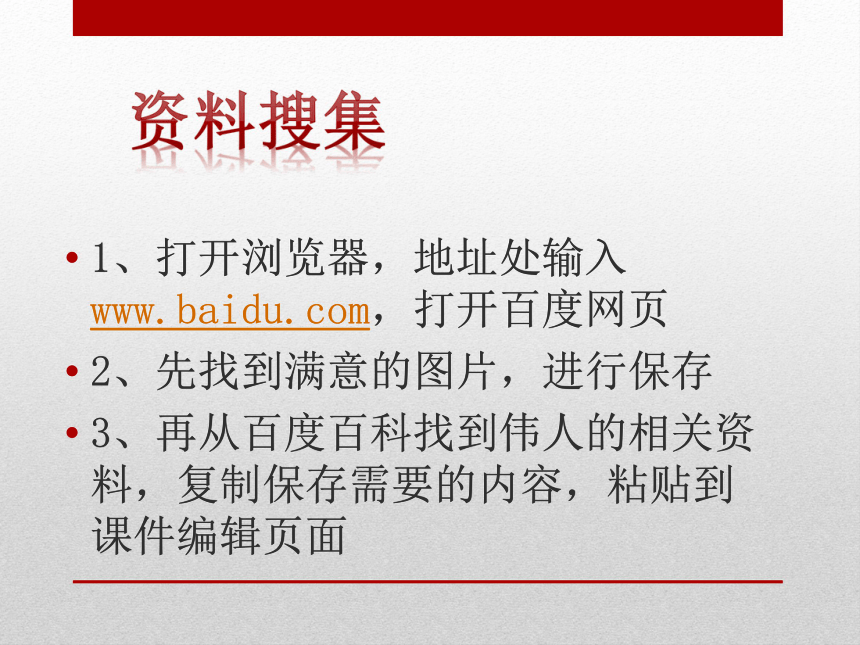 资料搜集

• 1、打开浏览器，地址处输入www.baidu.com，打开百度网页

• 2、先找到满意的图片，进行保存

• 3、再从百度百科找到伟人的相关资料，复制保存需要的内容，粘贴到课件编辑页面